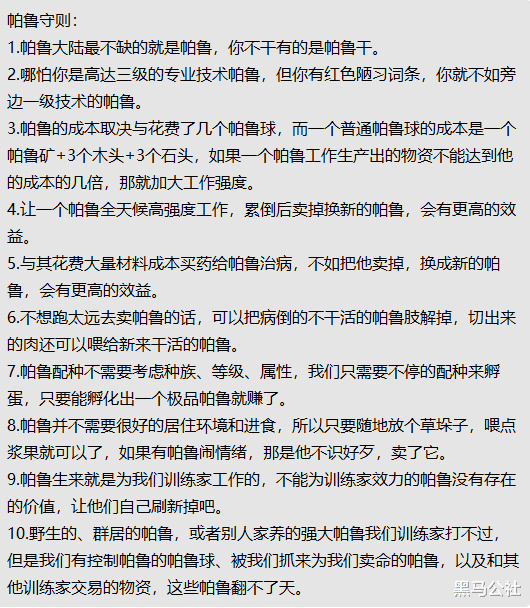 帕鲁守则：

1.帕鲁大陆最不缺的就是帕鲁，你不干有的是帕鲁干。

2.哪怕你是高达三级的专业技术帕鲁，但你有红色陋习词条，你就不如旁边一级技术的帕鲁。

3.帕鲁的成本取决与花费了几个帕鲁球，而一个普通帕鲁球的成本是一个帕鲁矿+3个木头+3个石头，如果一个帕鲁工作生产出的物资不能达到他的成本的几倍，那就加大工作强度。

4.让一个帕鲁全天候高强度工作，累倒后卖掉换新的帕鲁，会有更高的效益。

5.与其花费大量材料成本买药给帕鲁治病，不如把他卖掉，换成新的帕鲁，会有更高的效益。

6.不想跑太远去卖帕鲁的话，可以把病倒的不干活的帕鲁肢解掉，切出来的肉还可以喂给新来干活的帕鲁。

7.帕鲁配种不需要考虑种族、等级、属性，我们只需要不停的配种来孵蛋，只要能孵化出一个极品帕鲁就赚了。

8.帕鲁并不需要很好的居住环境和进食，所以只要随地放个草垛子，喂点浆果就可以了，如果有帕鲁闹情绪，那是他不识好歹，卖了它。

9.帕鲁生来就是为我们训练家工作的，不能为训练家效力的帕鲁没有存在的价值，让他们自己刷新掉吧。

10.野生的、群居的帕鲁，或者别人家养的强大帕鲁我们训练家打不过，但是我们有控制帕鲁的帕鲁球、被我们抓来为我们卖命的帕鲁，以及和其他训练家交易的物资，这些帕鲁翻不了天。

黑马公社